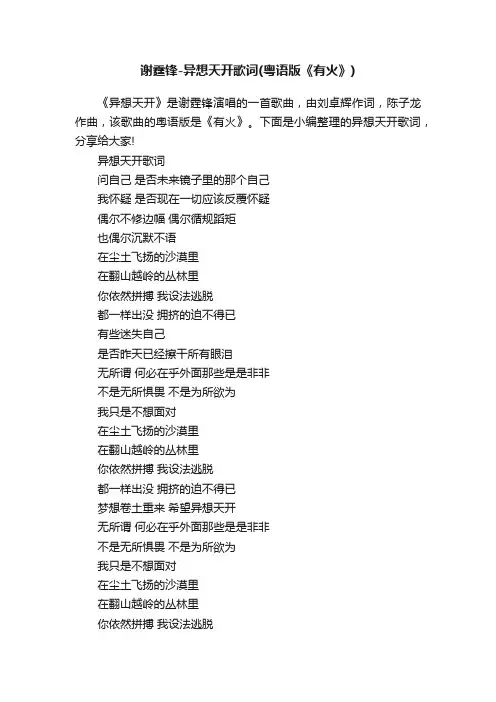 谢霆锋-异想天开歌词(粤语版《有火》)

《异想天开》是谢霆锋演唱的一首歌曲，由刘卓辉作词，陈子龙作曲，该歌曲的粤语版是《有火》。下面是小编整理的异想天开歌词，分享给大家!

异想天开歌词
问自己 是否未来镜子里的那个自己
我怀疑 是否现在一切应该反覆怀疑
偶尔不修边幅 偶尔循规蹈矩
也偶尔沉默不语
在尘土飞扬的沙漠里
在翻山越岭的丛林里
你依然拼搏 我设法逃脱
都一样出没 拥挤的迫不得已
有些迷失自己
是否昨天已经擦干所有眼泪
无所谓 何必在乎外面那些是是非非
不是无所惧畏 不是为所欲为
我只是不想面对
在尘土飞扬的沙漠里
在翻山越岭的丛林里
你依然拼搏 我设法逃脱
都一样出没 拥挤的迫不得已
梦想卷土重来 希望异想天开
无所谓 何必在乎外面那些是是非非
不是无所惧畏 不是为所欲为
我只是不想面对
在尘土飞扬的沙漠里
在翻山越岭的丛林里
你依然拼搏 我设法逃脱